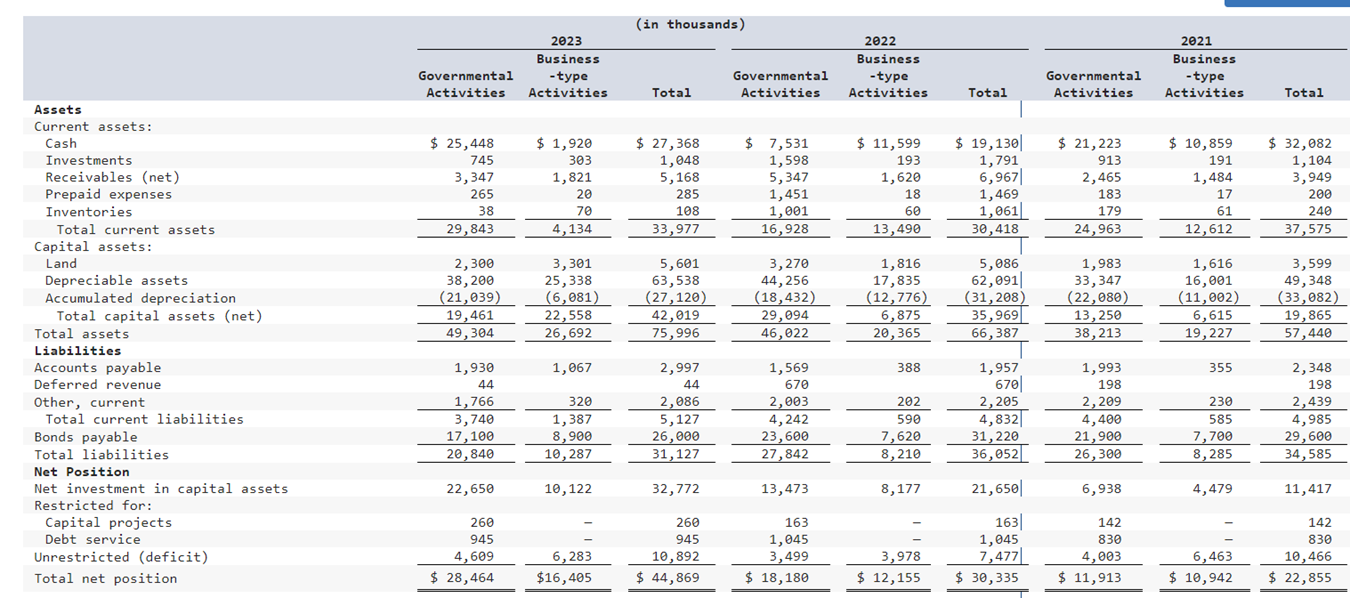 (in thousands)

| | 2023 Governmental Activities | 2023 Business -type Activities | 2023 Total | 2022 Governmental Activities | 2022 Business -type Activities | 2022 Total | 2021 Governmental Activities | 2021 Business -type Activities | 2021 Total |
|---|---|---|---|---|---|---|---|---|---|
| **Assets** | | | | | | | | | |
| Current assets: | | | | | | | | | |
| Cash | $ 25,448 | $ 1,920 | $ 27,368 | $ 7,531 | $ 11,599 | $ 19,130 | $ 21,223 | $ 10,859 | $ 32,082 |
| Investments | 745 | 303 | 1,048 | 1,598 | 193 | 1,791 | 913 | 191 | 1,104 |
| Receivables (net) | 3,347 | 1,821 | 5,168 | 5,347 | 1,620 | 6,967 | 2,465 | 1,484 | 3,949 |
| Prepaid expenses | 265 | 20 | 285 | 1,451 | 18 | 1,469 | 183 | 17 | 200 |
| Inventories | 38 | 70 | 108 | 1,001 | 60 | 1,061 | 179 | 61 | 240 |
| Total current assets | 29,843 | 4,134 | 33,977 | 16,928 | 13,490 | 30,418 | 24,963 | 12,612 | 37,575 |
| Capital assets: | | | | | | | | | |
| Land | 2,300 | 3,301 | 5,601 | 3,270 | 1,816 | 5,086 | 1,983 | 1,616 | 3,599 |
| Depreciable assets | 38,200 | 25,338 | 63,538 | 44,256 | 17,835 | 62,091 | 33,347 | 16,001 | 49,348 |
| Accumulated depreciation | (21,039) | (6,081) | (27,120) | (18,432) | (12,776) | (31,208) | (22,080) | (11,002) | (33,082) |
| Total capital assets (net) | 19,461 | 22,558 | 42,019 | 29,094 | 6,875 | 35,969 | 13,250 | 6,615 | 19,865 |
| Total assets | 49,304 | 26,692 | 75,996 | 46,022 | 20,365 | 66,387 | 38,213 | 19,227 | 57,440 |
| **Liabilities** | | | | | | | | | |
| Accounts payable | 1,930 | 1,067 | 2,997 | 1,569 | 388 | 1,957 | 1,993 | 355 | 2,348 |
| Deferred revenue | 44 | | 44 | 670 | | 670 | 198 | | 198 |
| Other, current | 1,766 | 320 | 2,086 | 2,003 | 202 | 2,205 | 2,209 | 230 | 2,439 |
| Total current liabilities | 3,740 | 1,387 | 5,127 | 4,242 | 590 | 4,832 | 4,400 | 585 | 4,985 |
| Bonds payable | 17,100 | 8,900 | 26,000 | 23,600 | 7,620 | 31,220 | 21,900 | 7,700 | 29,600 |
| Total liabilities | 20,840 | 10,287 | 31,127 | 27,842 | 8,210 | 36,052 | 26,300 | 8,285 | 34,585 |
| **Net Position** | | | | | | | | | |
| Net investment in capital assets | 22,650 | 10,122 | 32,772 | 13,473 | 8,177 | 21,650 | 6,938 | 4,479 | 11,417 |
| Restricted for: | | | | | | | | | |
| Capital projects | 260 | – | 260 | 163 | – | 163 | 142 | – | 142 |
| Debt service | 945 | – | 945 | 1,045 | – | 1,045 | 830 | – | 830 |
| Unrestricted (deficit) | 4,609 | 6,283 | 10,892 | 3,499 | 3,978 | 7,477 | 4,003 | 6,463 | 10,466 |
| Total net position | $ 28,464 | $16,405 | $ 44,869 | $ 18,180 | $ 12,155 | $ 30,335 | $ 11,913 | $ 10,942 | $ 22,855 |